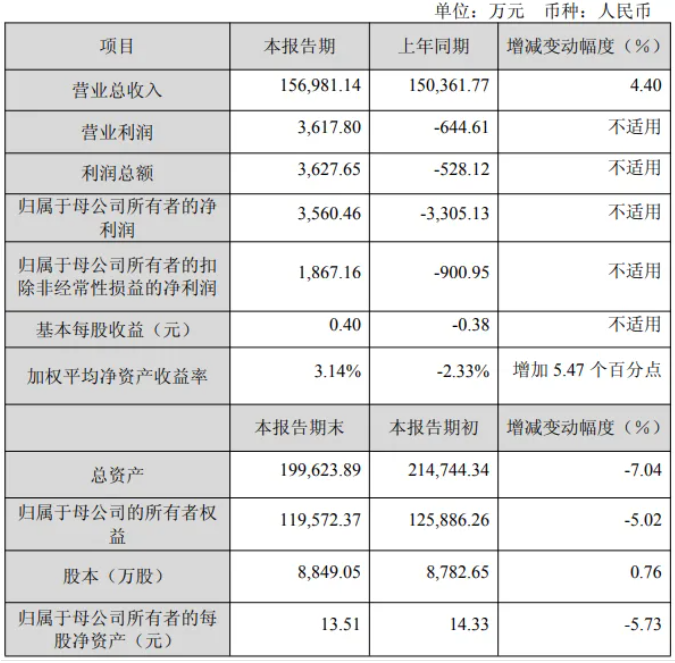 单位：万元 币种：人民币

| 项目 | 本报告期 | 上年同期 | 增减变动幅度（%） |
|---|---|---|---|
| 营业总收入 | 156,981.14 | 150,361.77 | 4.40 |
| 营业利润 | 3,617.80 | -644.61 | 不适用 |
| 利润总额 | 3,627.65 | -528.12 | 不适用 |
| 归属于母公司所有者的净利润 | 3,560.46 | -3,305.13 | 不适用 |
| 归属于母公司所有者的扣除非经常性损益的净利润 | 1,867.16 | -900.95 | 不适用 |
| 基本每股收益（元） | 0.40 | -0.38 | 不适用 |
| 加权平均净资产收益率 | 3.14% | -2.33% | 增加5.47个百分点 |
|  | 本报告期末 | 本报告期初 | 增减变动幅度（%） |
| 总资产 | 199,623.89 | 214,744.34 | -7.04 |
| 归属于母公司的所有者权益 | 119,572.37 | 125,886.26 | -5.02 |
| 股本（万股） | 8,849.05 | 8,782.65 | 0.76 |
| 归属于母公司所有者的每股净资产（元） | 13.51 | 14.33 | -5.73 |